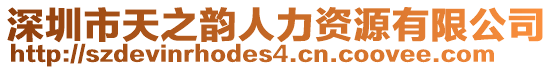 深圳市天之韵人力资源有限公司
http://szdevinrhodes4.cn.coovee.com